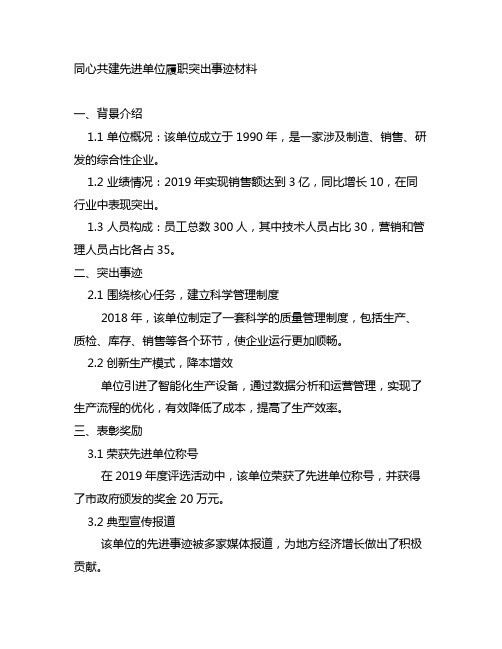 同心共建先进单位履职突出事迹材料

一、背景介绍

1.1 单位概况：该单位成立于 1990 年，是一家涉及制造、销售、研发的综合性企业。

1.2 业绩情况：2019 年实现销售额达到 3 亿，同比增长 10，在同行业中表现突出。

1.3 人员构成：员工总数 300 人，其中技术人员占比 30，营销和管理人员占比各占 35。

二、突出事迹

2.1 围绕核心任务，建立科学管理制度

2018 年，该单位制定了一套科学的质量管理制度，包括生产、质检、库存、销售等各个环节，使企业运行更加顺畅。

2.2 创新生产模式，降本增效

单位引进了智能化生产设备，通过数据分析和运营管理，实现了生产流程的优化，有效降低了成本，提高了生产效率。

三、表彰奖励

3.1 荣获先进单位称号

在 2019 年度评选活动中，该单位荣获了先进单位称号，并获得了市政府颁发的奖金 20 万元。

3.2 典型宣传报道

该单位的先进事迹被多家媒体报道，为地方经济增长做出了积极贡献。